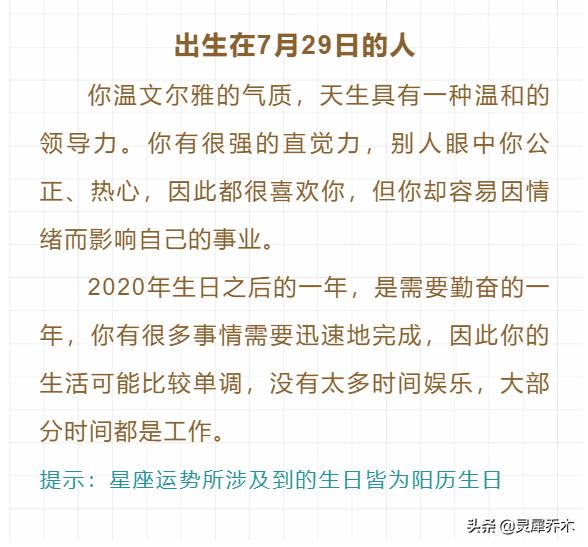 出生在7月29日的人

你温文尔雅的气质，天生具有一种温和的领导力。你有很强的直觉力，别人眼中你公正、热心，因此都很喜欢你，但你却容易因情绪而影响自己的事业。

2020年生日之后的一年，是需要勤奋的一年，你有很多事情需要迅速地完成，因此你的生活可能比较单调，没有太多时间娱乐，大部分时间都是工作。

提示：星座运势所涉及到的生日皆为阳历生日

头条 @灵犀乔木